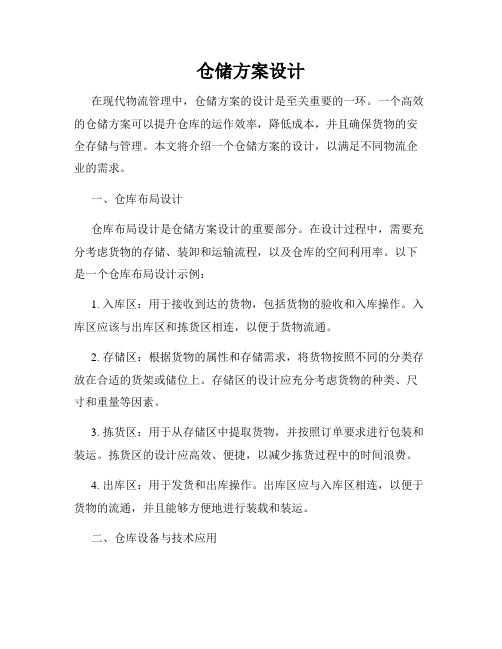 仓储方案设计

在现代物流管理中，仓储方案的设计是至关重要的一环。一个高效的仓储方案可以提升仓库的运作效率，降低成本，并且确保货物的安全存储与管理。本文将介绍一个仓储方案的设计，以满足不同物流企业的需求。

一、仓库布局设计

仓库布局设计是仓储方案设计的重要部分。在设计过程中，需要充分考虑货物的存储、装卸和运输流程，以及仓库的空间利用率。以下是一个仓库布局设计示例：

1. 入库区：用于接收到达的货物，包括货物的验收和入库操作。入库区应该与出库区和拣货区相连，以便于货物流通。

2. 存储区：根据货物的属性和存储需求，将货物按照不同的分类存放在合适的货架或储位上。存储区的设计应充分考虑货物的种类、尺寸和重量等因素。

3. 拣货区：用于从存储区中提取货物，并按照订单要求进行包装和装运。拣货区的设计应高效、便捷，以减少拣货过程中的时间浪费。

4. 出库区：用于发货和出库操作。出库区应与入库区相连，以便于货物的流通，并且能够方便地进行装载和装运。

二、仓库设备与技术应用